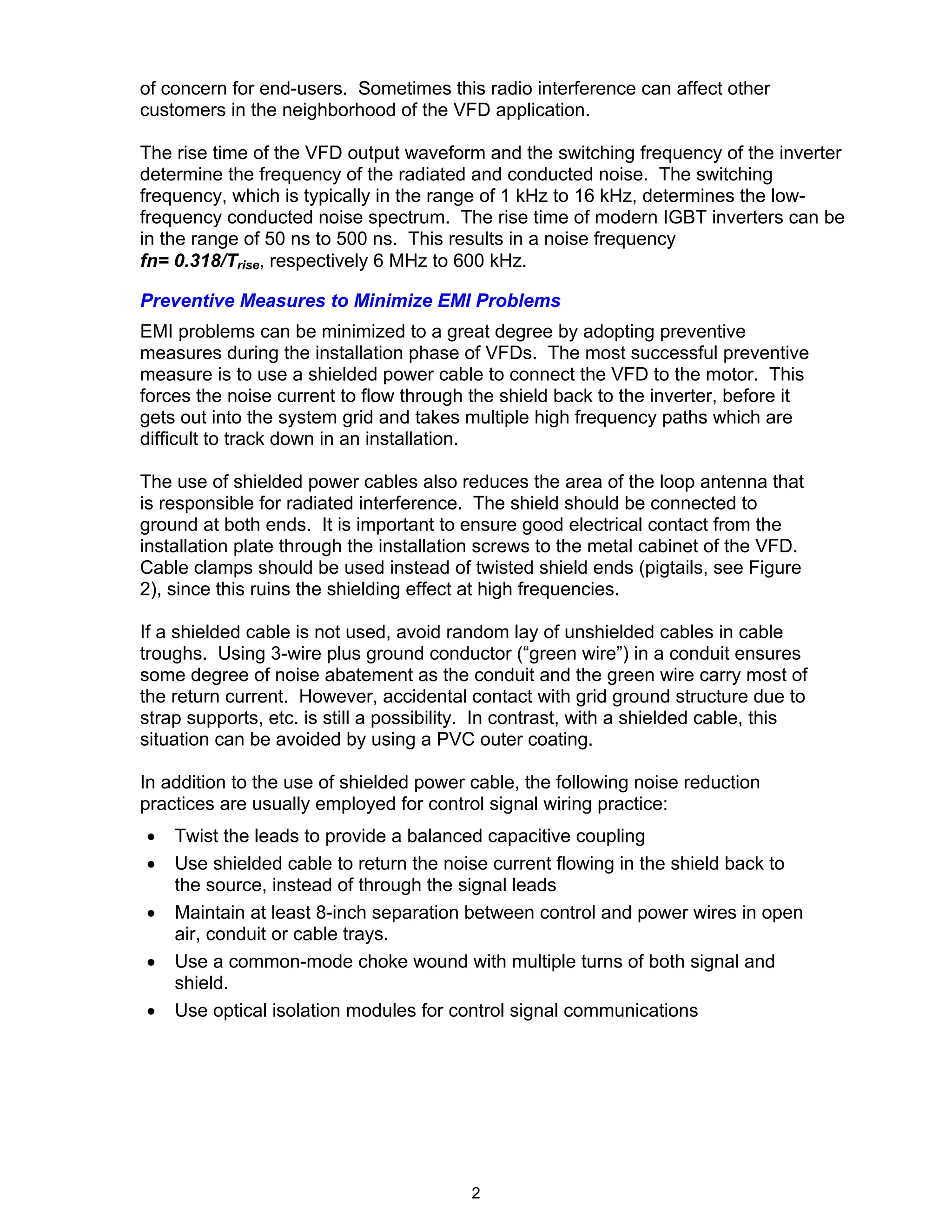 of concern for end-users. Sometimes this radio interference can affect other customers in the neighborhood of the VFD application.

The rise time of the VFD output waveform and the switching frequency of the inverter determine the frequency of the radiated and conducted noise. The switching frequency, which is typically in the range of 1 kHz to 16 kHz, determines the low-frequency conducted noise spectrum. The rise time of modern IGBT inverters can be in the range of 50 ns to 500 ns. This results in a noise frequency $fn= 0.318/T_{rise}$, respectively 6 MHz to 600 kHz.

Preventive Measures to Minimize EMI Problems

EMI problems can be minimized to a great degree by adopting preventive measures during the installation phase of VFDs. The most successful preventive measure is to use a shielded power cable to connect the VFD to the motor. This forces the noise current to flow through the shield back to the inverter, before it gets out into the system grid and takes multiple high frequency paths which are difficult to track down in an installation.

The use of shielded power cables also reduces the area of the loop antenna that is responsible for radiated interference. The shield should be connected to ground at both ends. It is important to ensure good electrical contact from the installation plate through the installation screws to the metal cabinet of the VFD. Cable clamps should be used instead of twisted shield ends (pigtails, see Figure 2), since this ruins the shielding effect at high frequencies.

If a shielded cable is not used, avoid random lay of unshielded cables in cable troughs. Using 3-wire plus ground conductor (“green wire”) in a conduit ensures some degree of noise abatement as the conduit and the green wire carry most of the return current. However, accidental contact with grid ground structure due to strap supports, etc. is still a possibility. In contrast, with a shielded cable, this situation can be avoided by using a PVC outer coating.

In addition to the use of shielded power cable, the following noise reduction practices are usually employed for control signal wiring practice:

• Twist the leads to provide a balanced capacitive coupling
• Use shielded cable to return the noise current flowing in the shield back to the source, instead of through the signal leads
• Maintain at least 8-inch separation between control and power wires in open air, conduit or cable trays.
• Use a common-mode choke wound with multiple turns of both signal and shield.
• Use optical isolation modules for control signal communications

2